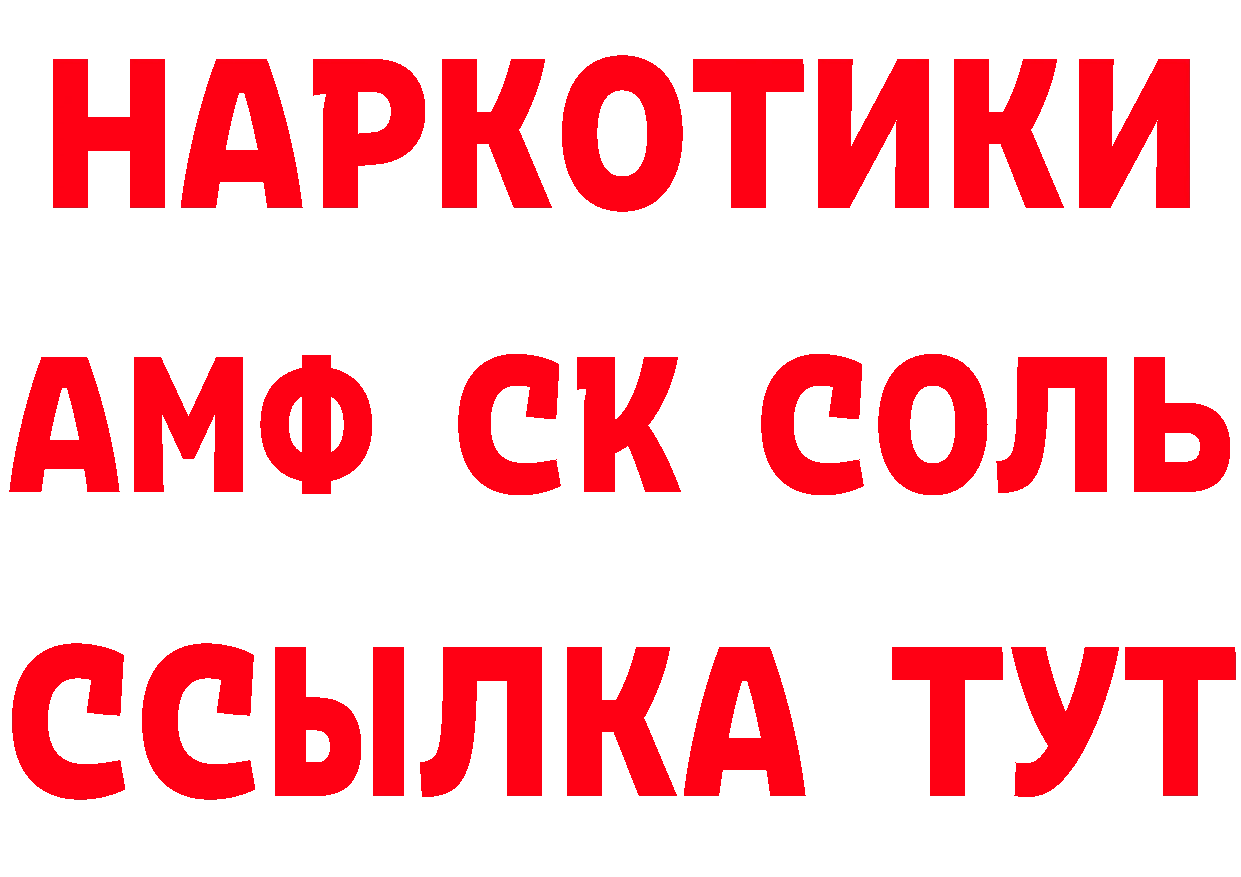 НАРКОТИКИ
АМФ СК СОЛЬ
ССЫЛКА ТУТ